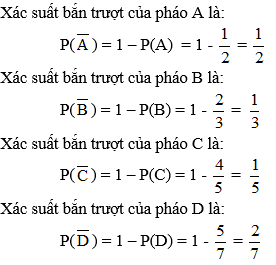 Xác suất bắn trượt của pháo A là:

$P(\overline{A}) = 1 - P(A) = 1 - \frac{1}{2} = \frac{1}{2}$

Xác suất bắn trượt của pháo B là:

$P(\overline{B}) = 1 - P(B) = 1 - \frac{2}{3} = \frac{1}{3}$

Xác suất bắn trượt của pháo C là:

$P(\overline{C}) = 1 - P(C) = 1 - \frac{4}{5} = \frac{1}{5}$

Xác suất bắn trượt của pháo D là:

$P(\overline{D}) = 1 - P(D) = 1 - \frac{5}{7} = \frac{2}{7}$